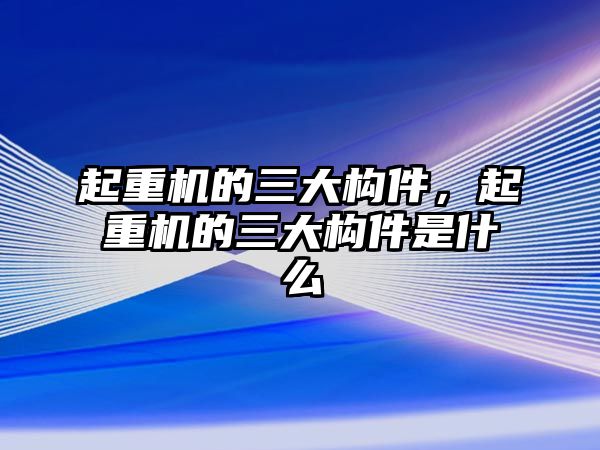 起重机的三大构件，起重机的三大构件是什么